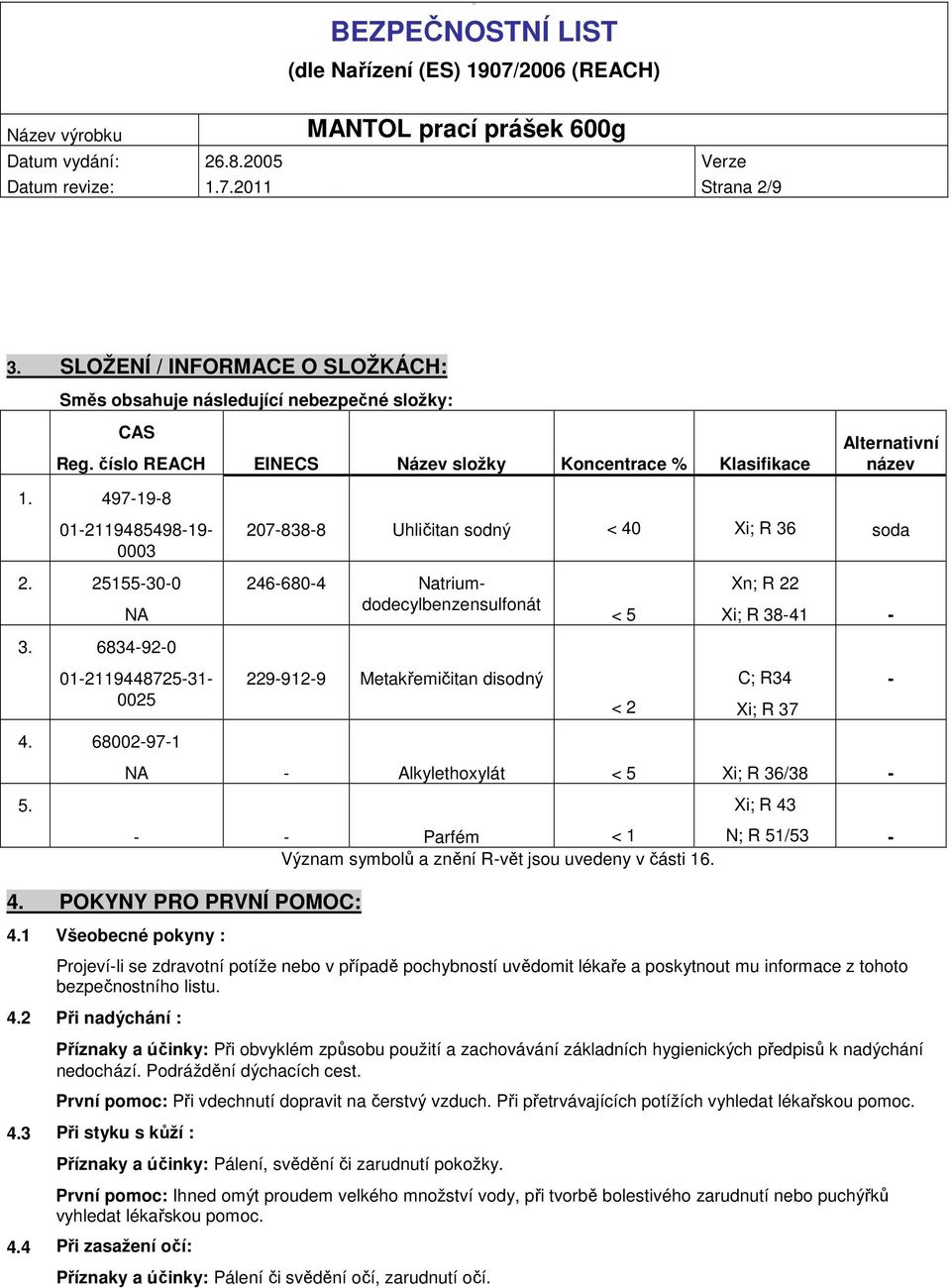 BEZPEČNOSTNÍ LIST
(dle Nařízení (ES) 1907/2006 (REACH)

| Název výrobku | MANTOL prací prášek 600g | |
|---|---|---|
| Datum vydání: | 26.8.2005 | Verze |
| Datum revize: | 1.7.2011 | Strana 2/9 |

3. SLOŽENÍ / INFORMACE O SLOŽKÁCH:

Směs obsahuje následující nebezpečné složky:

| | CAS Reg. číslo REACH | EINECS | Název složky | Koncentrace % | Klasifikace | Alternativní název |
|---|---|---|---|---|---|---|
| 1. | 497-19-8 01-2119485498-19-0003 | 207-838-8 | Uhličitan sodný | < 40 | Xi; R 36 | soda |
| 2. | 25155-30-0 NA | 246-680-4 | Natrium-dodecylbenzensulfonát | < 5 | Xn; R 22 Xi; R 38-41 | - |
| 3. | 6834-92-0 01-2119448725-31-0025 | 229-912-9 | Metakřemičitan disodný | < 2 | C; R34 Xi; R 37 | - |
| 4. | 68002-97-1 NA | - | Alkylethoxylát | < 5 | Xi; R 36/38 | - |
| 5. | - | - | Parfém | < 1 | Xi; R 43 N; R 51/53 | - |

Význam symbolů a znění R-vět jsou uvedeny v části 16.

4. POKYNY PRO PRVNÍ POMOC:

4.1 Všeobecné pokyny :

Projeví-li se zdravotní potíže nebo v případě pochybností uvědomit lékaře a poskytnout mu informace z tohoto bezpečnostního listu.

4.2 Při nadýchání :

Příznaky a účinky: Při obvyklém způsobu použití a zachovávání základních hygienických předpisů k nadýchání nedochází. Podráždění dýchacích cest.

První pomoc: Při vdechnutí dopravit na čerstvý vzduch. Při přetrvávajících potížích vyhledat lékařskou pomoc.

4.3 Při styku s kůží :

Příznaky a účinky: Pálení, svědění či zarudnutí pokožky.

První pomoc: Ihned omýt proudem velkého množství vody, při tvorbě bolestivého zarudnutí nebo puchýřků vyhledat lékařskou pomoc.

4.4 Při zasažení očí:

Příznaky a účinky: Pálení či svědění očí, zarudnutí očí.